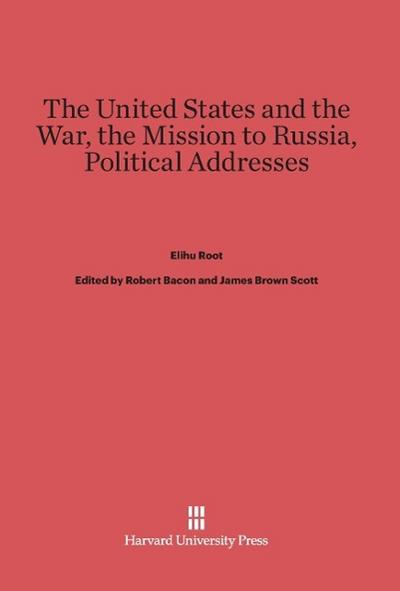 The United States and the War, the Mission to Russia, Political Addresses

Elihu Root

Edited by Robert Bacon and James Brown Scott

Harvard University Press